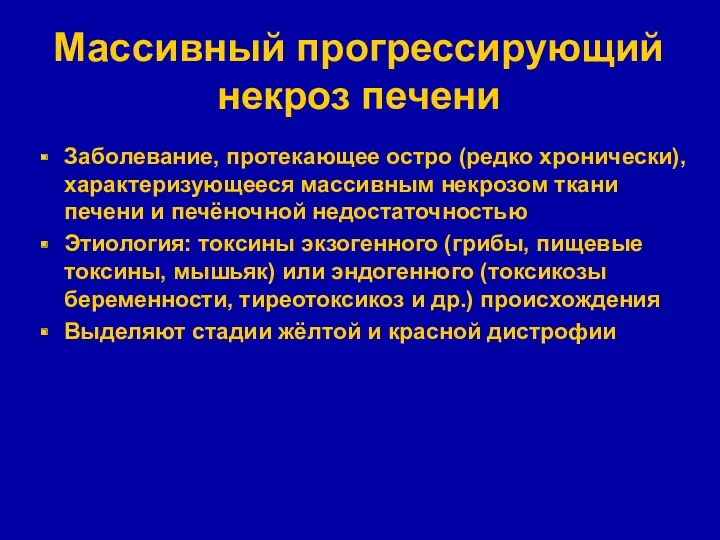 Массивный прогрессирующий некроз печени

Заболевание, протекающее остро (редко хронически), характеризующееся массивным некрозом ткани печени и печёночной недостаточностью

Этиология: токсины экзогенного (грибы, пищевые токсины, мышьяк) или эндогенного (токсикозы беременности, тиреотоксикоз и др.) происхождения

Выделяют стадии жёлтой и красной дистрофии